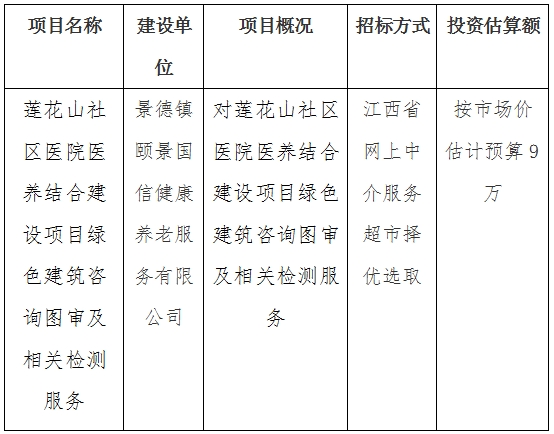 | 项目名称 | 建设单位 | 项目概况 | 招标方式 | 投资估算额 |
|---|---|---|---|---|
| 莲花山社区医院医养结合建设项目绿色建筑咨询图审及相关检测服务 | 景德镇颐景国信健康养老服务有限公司 | 对莲花山社区医院医养结合建设项目绿色建筑咨询图审及相关检测服务 | 江西省网上中介服务超市择优选取 | 按市场价估计预算9万 |